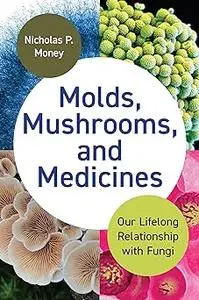 Nicholas P. Money

Molds, Mushrooms, and Medicines

Our Lifelong Relationship with Fungi